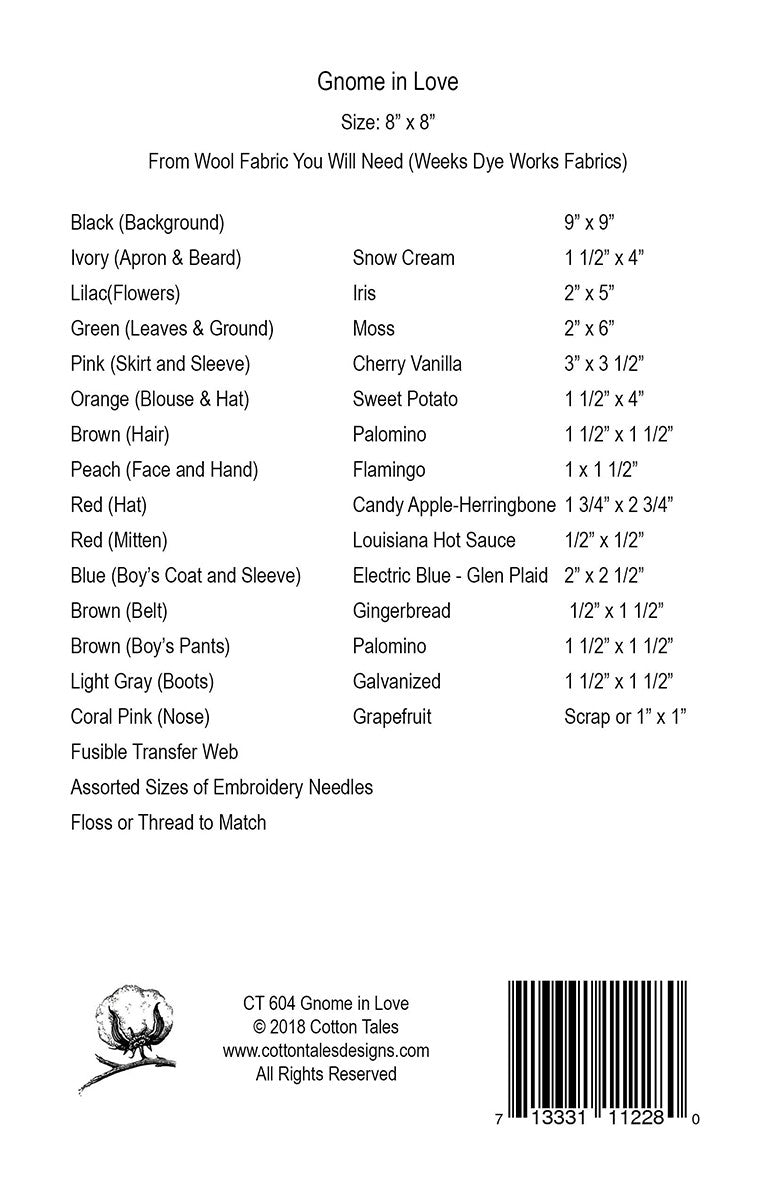 Gnome in Love

Size: 8” x 8”

From Wool Fabric You Will Need (Weeks Dye Works Fabrics)

| | | |
|---|---|---|
| Black (Background) | | 9” x 9” |
| Ivory (Apron & Beard) | Snow Cream | 1 1/2” x 4” |
| Lilac(Flowers) | Iris | 2” x 5” |
| Green (Leaves & Ground) | Moss | 2” x 6” |
| Pink (Skirt and Sleeve) | Cherry Vanilla | 3” x 3 1/2” |
| Orange (Blouse & Hat) | Sweet Potato | 1 1/2” x 4” |
| Brown (Hair) | Palomino | 1 1/2” x 1 1/2” |
| Peach (Face and Hand) | Flamingo | 1 x 1 1/2” |
| Red (Hat) | Candy Apple-Herringbone | 1 3/4” x 2 3/4” |
| Red (Mitten) | Louisiana Hot Sauce | 1/2” x 1/2” |
| Blue (Boy’s Coat and Sleeve) | Electric Blue - Glen Plaid | 2” x 2 1/2” |
| Brown (Belt) | Gingerbread | 1/2” x 1 1/2” |
| Brown (Boy’s Pants) | Palomino | 1 1/2” x 1 1/2” |
| Light Gray (Boots) | Galvanized | 1 1/2” x 1 1/2” |
| Coral Pink (Nose) | Grapefruit | Scrap or 1” x 1” |

Fusible Transfer Web

Assorted Sizes of Embroidery Needles

Floss or Thread to Match

CT 604 Gnome in Love
© 2018 Cotton Tales
www.cottontalesdesigns.com
All Rights Reserved

7 13331 11228 0